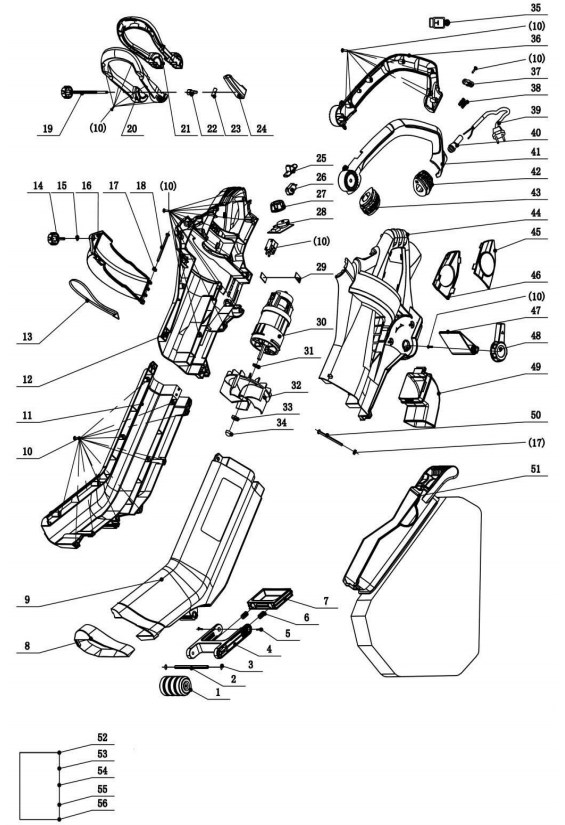 35
(10)
36
(10)
37
38
39
40
41
42
43
44
45
46
(10)
47
48
49
50
(17)
51
19
(10)
20
21
22
23
24
25
26
27
28
(10)
29
30
31
32
33
34
14
15
16
17
18
(10)
13
12
11
10
9
8
7
6
5
4
3
2
1
52
53
54
55
56